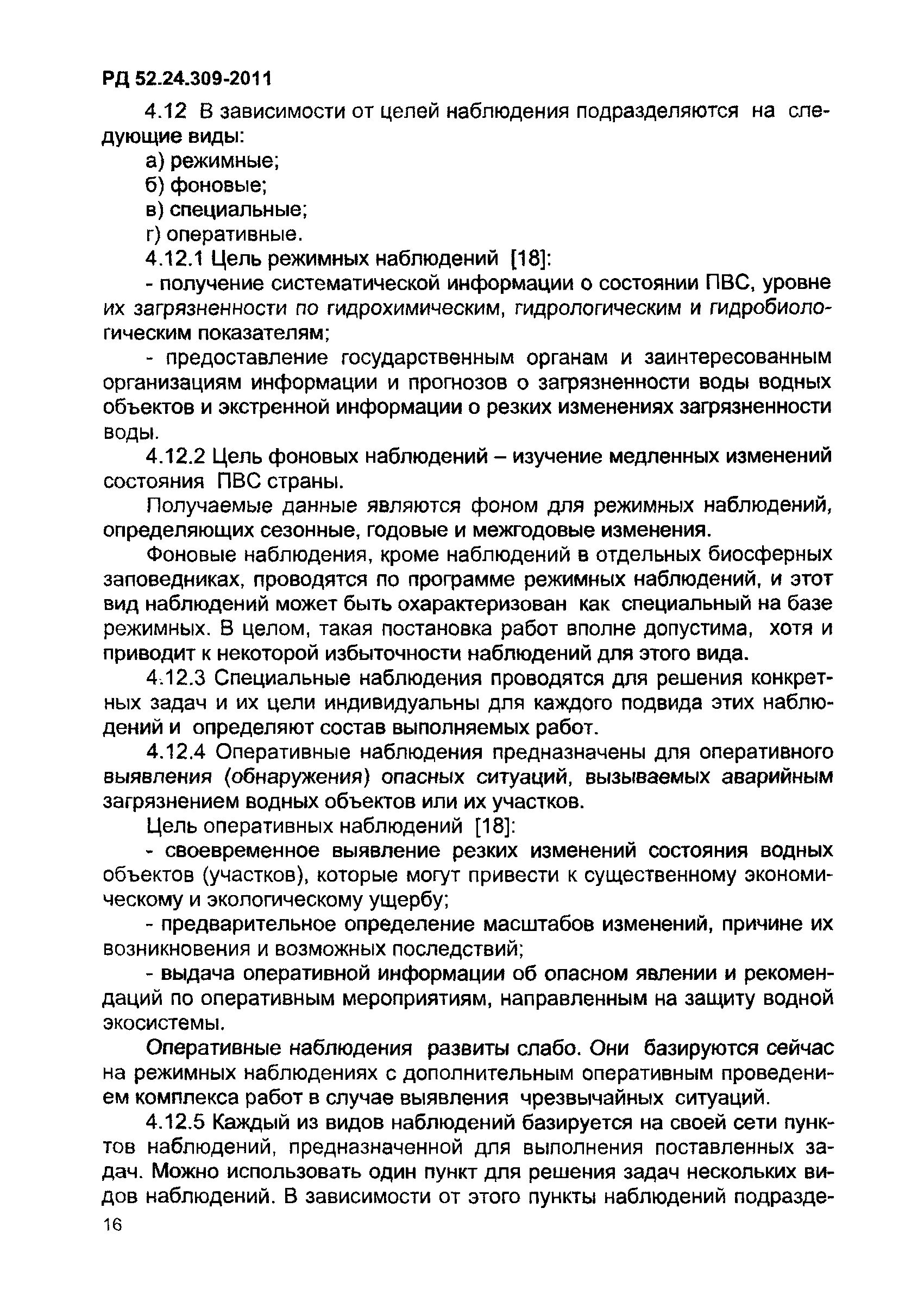 РД 52.24.309-2011

4.12 В зависимости от целей наблюдения подразделяются на следующие виды:

а) режимные;

б) фоновые;

в) специальные;

г) оперативные.

4.12.1 Цель режимных наблюдений [18]:

- получение систематической информации о состоянии ПВС, уровне их загрязненности по гидрохимическим, гидрологическим и гидробиологическим показателям;

- предоставление государственным органам и заинтересованным организациям информации и прогнозов о загрязненности воды водных объектов и экстренной информации о резких изменениях загрязненности воды.

4.12.2 Цель фоновых наблюдений – изучение медленных изменений состояния ПВС страны.

Получаемые данные являются фоном для режимных наблюдений, определяющих сезонные, годовые и межгодовые изменения.

Фоновые наблюдения, кроме наблюдений в отдельных биосферных заповедниках, проводятся по программе режимных наблюдений, и этот вид наблюдений может быть охарактеризован как специальный на базе режимных. В целом, такая постановка работ вполне допустима, хотя и приводит к некоторой избыточности наблюдений для этого вида.

4.12.3 Специальные наблюдения проводятся для решения конкретных задач и их цели индивидуальны для каждого подвида этих наблюдений и определяют состав выполняемых работ.

4.12.4 Оперативные наблюдения предназначены для оперативного выявления (обнаружения) опасных ситуаций, вызываемых аварийным загрязнением водных объектов или их участков.

Цель оперативных наблюдений [18]:

- своевременное выявление резких изменений состояния водных объектов (участков), которые могут привести к существенному экономическому и экологическому ущербу;

- предварительное определение масштабов изменений, причине их возникновения и возможных последствий;

- выдача оперативной информации об опасном явлении и рекомендаций по оперативным мероприятиям, направленным на защиту водной экосистемы.

Оперативные наблюдения развиты слабо. Они базируются сейчас на режимных наблюдениях с дополнительным оперативным проведением комплекса работ в случае выявления чрезвычайных ситуаций.

4.12.5 Каждый из видов наблюдений базируется на своей сети пунктов наблюдений, предназначенной для выполнения поставленных задач. Можно использовать один пункт для решения задач нескольких видов наблюдений. В зависимости от этого пункты наблюдений подразде-

16